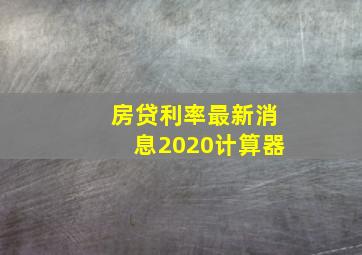 房贷利率最新消息2020计算器